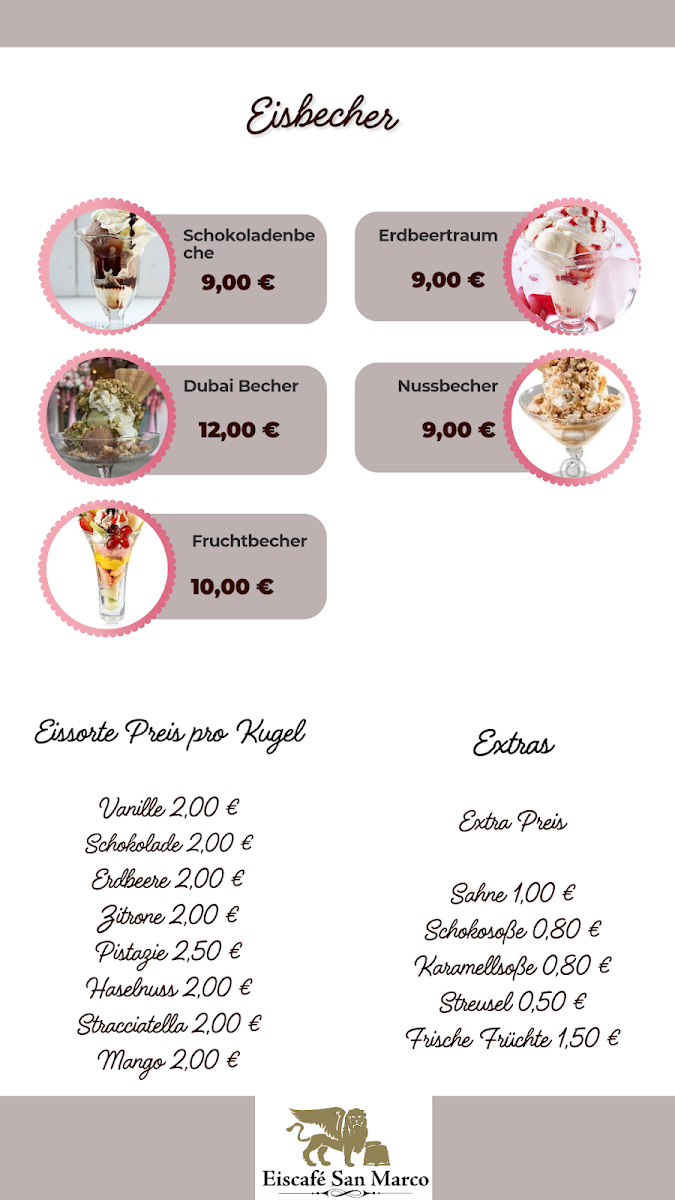 Eisbecher

Schokoladenbeche
9,00 €

Erdbeertraum
9,00 €

Dubai Becher
12,00 €

Nussbecher
9,00 €

Fruchtbecher
10,00 €

Eissorte Preis pro Kugel

Vanille 2,00 €
Schokolade 2,00 €
Erdbeere 2,00 €
Zitrone 2,00 €
Pistazie 2,50 €
Haselnuss 2,00 €
Stracciatella 2,00 €
Mango 2,00 €

Extras

Extra Preis

Sahne 1,00 €
Schokosoße 0,80 €
Karamellsoße 0,80 €
Streusel 0,50 €
Frische Früchte 1,50 €

Eiscafé San Marco